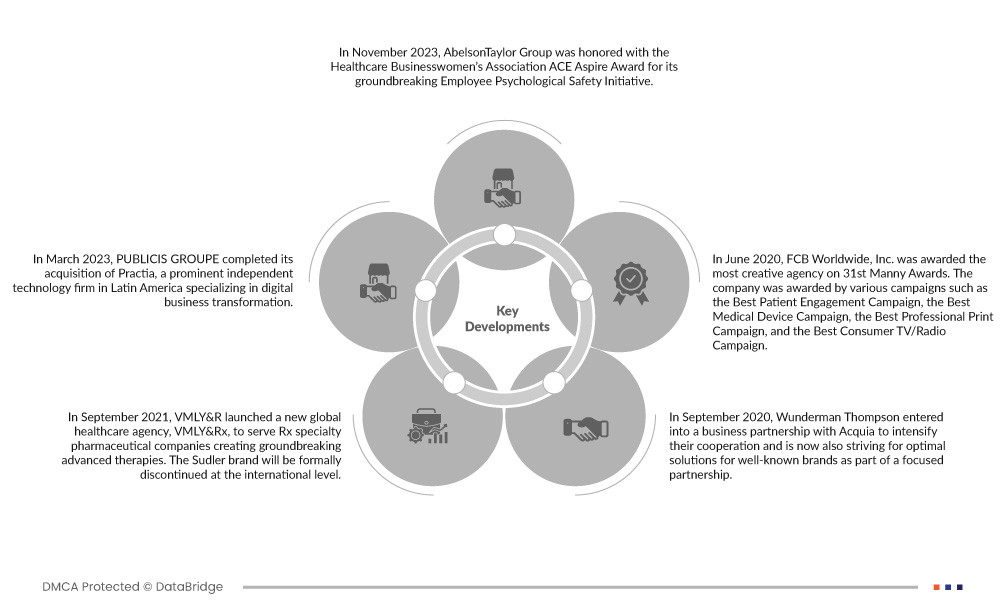 In November 2023, AbelsonTaylor Group was honored with the Healthcare Businesswomen's Association ACE Aspire Award for its groundbreaking Employee Psychological Safety Initiative.

In March 2023, PUBLICIS GROUPE completed its acquisition of Practia, a prominent independent technology firm in Latin America specializing in digital business transformation.

Key Developments

In June 2020, FCB Worldwide, Inc. was awarded the most creative agency on 31st Manny Awards. The company was awarded by various campaigns such as the Best Patient Engagement Campaign, the Best Medical Device Campaign, the Best Professional Print Campaign, and the Best Consumer TV/Radio Campaign.

In September 2021, VMLY&R launched a new global healthcare agency, VMLY&Rx, to serve Rx specialty pharmaceutical companies creating groundbreaking advanced therapies. The Sudler brand will be formally discontinued at the international level.

In September 2020, Wunderman Thompson entered into a business partnership with Acquia to intensify their cooperation and is now also striving for optimal solutions for well-known brands as part of a focused partnership.

DMCA Protected © DataBridge